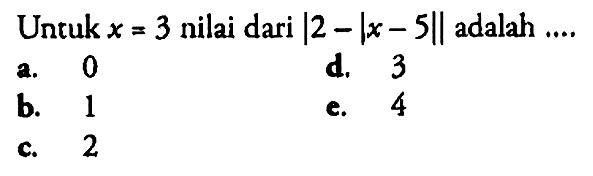 Untuk $x = 3$ nilai dari $|2 - |x - 5||$ adalah ....

a. 0

b. 1

c. 2

d. 3

e. 4